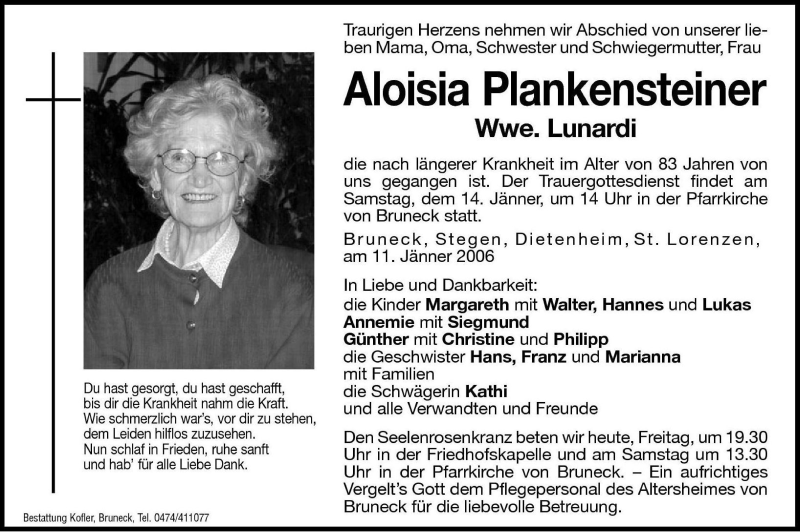 Traurigen Herzens nehmen wir Abschied von unserer lieben Mama, Oma, Schwester und Schwiegermutter, Frau

Aloisia Plankensteiner

Wwe. Lunardi

die nach längerer Krankheit im Alter von 83 Jahren von uns gegangen ist. Der Trauergottesdienst findet am Samstag, dem 14. Jänner, um 14 Uhr in der Pfarrkirche von Bruneck statt.

Bruneck, Stegen, Dietenheim, St. Lorenzen, am 11. Jänner 2006

In Liebe und Dankbarkeit:
die Kinder Margareth mit Walter, Hannes und Lukas
Annemie mit Siegmund
Günther mit Christine und Philipp
die Geschwister Hans, Franz und Marianna mit Familien
die Schwägerin Kathi
und alle Verwandten und Freunde

Den Seelenrosenkranz beten wir heute, Freitag, um 19.30 Uhr in der Friedhofskapelle und am Samstag um 13.30 Uhr in der Pfarrkirche von Bruneck. – Ein aufrichtiges Vergelt's Gott dem Pflegepersonal des Altersheimes von Bruneck für die liebevolle Betreuung.

Du hast gesorgt, du hast geschafft,
bis dir die Krankheit nahm die Kraft.
Wie schmerzlich war's, vor dir zu stehen,
dem Leiden hilflos zuzusehen.
Nun schlaf in Frieden, ruhe sanft
und hab' für alle Liebe Dank.

Bestattung Kofler, Bruneck, Tel. 0474/411077